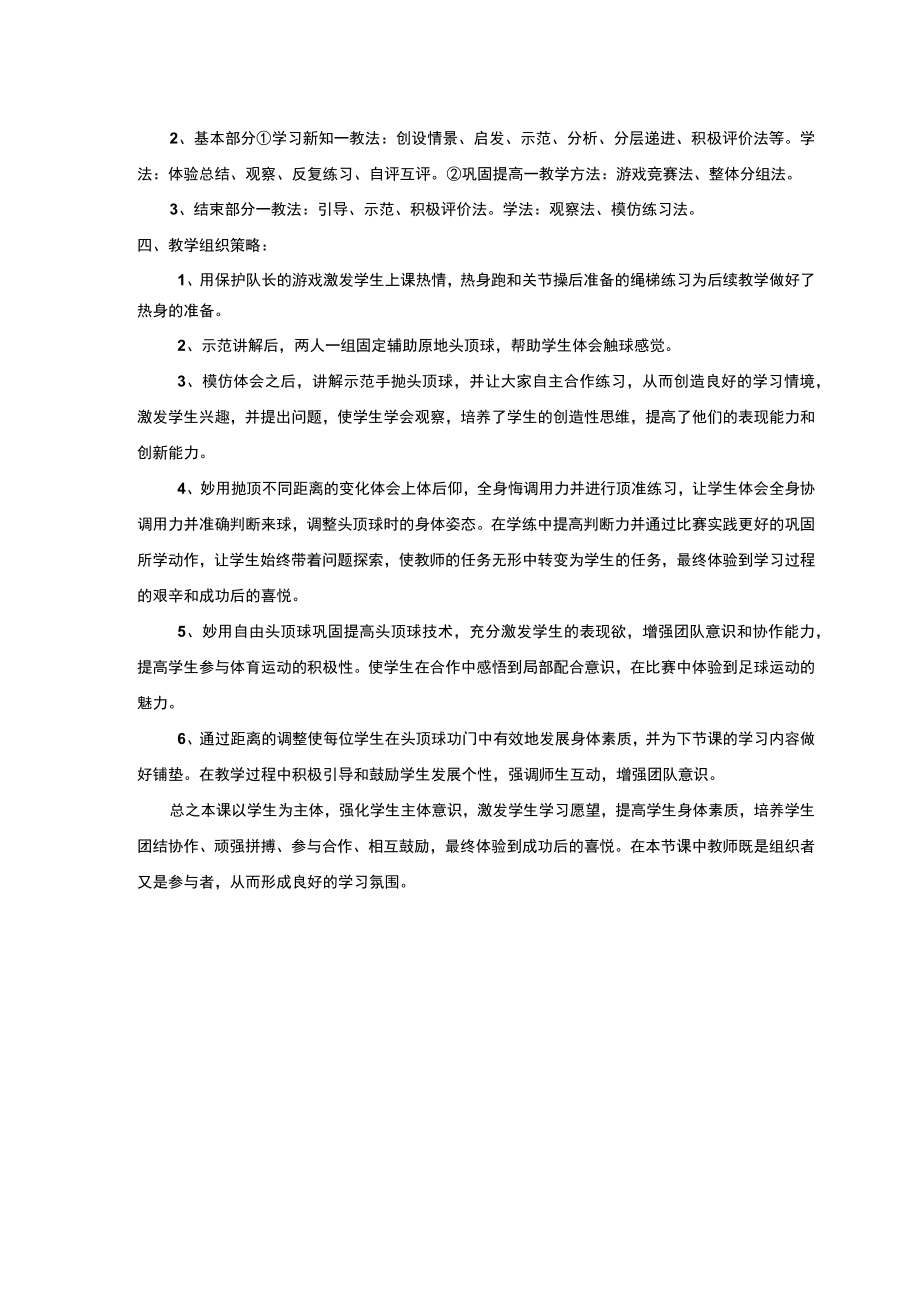 2、基本部分①学习新知一教法：创设情景、启发、示范、分析、分层递进、积极评价法等。学法：体验总结、观察、反复练习、自评互评。②巩固提高一教学方法：游戏竞赛法、整体分组法。

3、结束部分一教法：引导、示范、积极评价法。学法：观察法、模仿练习法。

四、教学组织策略：

1、用保护队长的游戏激发学生上课热情，热身跑和关节操后准备的绳梯练习为后续教学做好了热身的准备。

2、示范讲解后，两人一组固定辅助原地头顶球，帮助学生体会触球感觉。

3、模仿体会之后，讲解示范手抛头顶球，并让大家自主合作练习，从而创造良好的学习情境，激发学生兴趣，并提出问题，使学生学会观察，培养了学生的创造性思维，提高了他们的表现能力和创新能力。

4、妙用抛顶不同距离的变化体会上体后仰，全身悔调用力并进行顶准练习，让学生体会全身协调用力并准确判断来球，调整头顶球时的身体姿态。在学练中提高判断力并通过比赛实践更好的巩固所学动作，让学生始终带着问题探索，使教师的任务无形中转变为学生的任务，最终体验到学习过程的艰辛和成功后的喜悦。

5、妙用自由头顶球巩固提高头顶球技术，充分激发学生的表现欲，增强团队意识和协作能力，提高学生参与体育运动的积极性。使学生在合作中感悟到局部配合意识，在比赛中体验到足球运动的魅力。

6、通过距离的调整使每位学生在头顶球功门中有效地发展身体素质，并为下节课的学习内容做好铺垫。在教学过程中积极引导和鼓励学生发展个性，强调师生互动，增强团队意识。

总之本课以学生为主体，强化学生主体意识，激发学生学习愿望，提高学生身体素质，培养学生团结协作、顽强拼搏、参与合作、相互鼓励，最终体验到成功后的喜悦。在本节课中教师既是组织者又是参与者，从而形成良好的学习氛围。